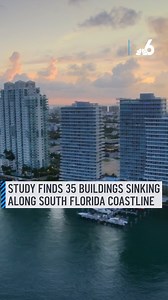 6

STUDY FINDS 35 BUILDINGS SINKING ALONG SOUTH FLORIDA COASTLINE